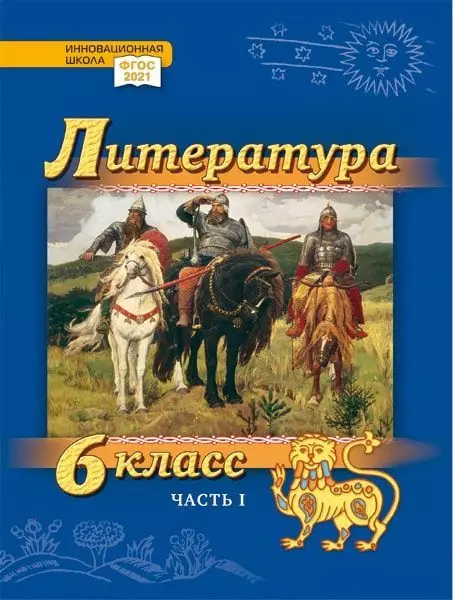 ИННОВАЦИОННАЯ ШКОЛА
ФГОС 2021

Литература

6 класс

ЧАСТЬ I